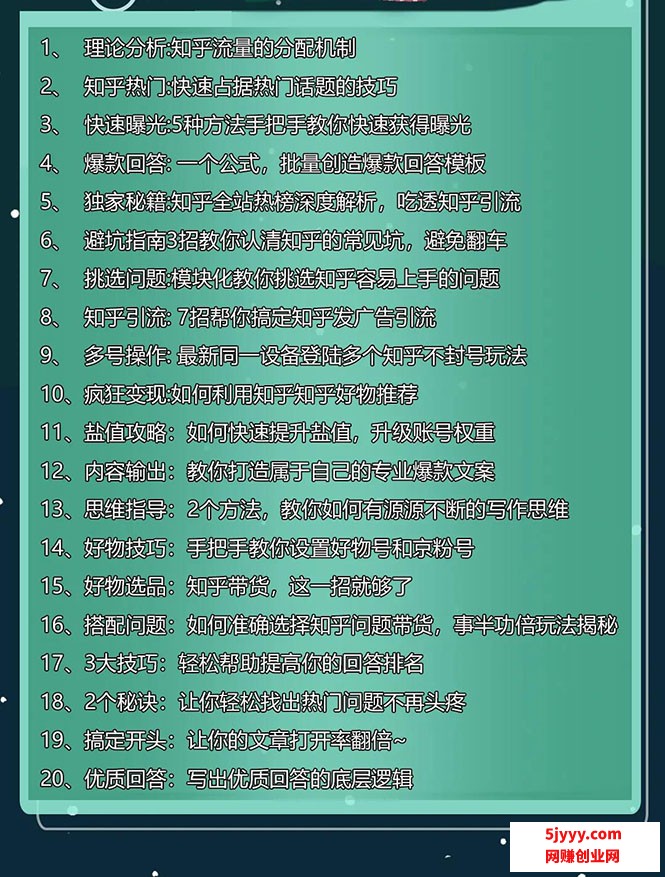 1、 理论分析:知乎流量的分配机制

2、 知乎热门:快速占据热门话题的技巧

3、 快速曝光:5种方法手把手教你快速获得曝光

4、 爆款回答: 一个公式，批量创造爆款回答模板

5、 独家秘籍:知乎全站热榜深度解析，吃透知乎引流

6、 避坑指南3招教你认清知乎的常见坑，避免翻车

7、 挑选问题:模块化教你挑选知乎容易上手的问题

8、 知乎引流: 7招帮你搞定知乎发广告引流

9、 多号操作: 最新同一设备登陆多个知乎不封号玩法

10、疯狂变现:如何利用知乎知乎好物推荐

11、盐值攻略：如何快速提升盐值，升级账号权重

12、内容输出：教你打造属于自己的专业爆款文案

13、思维指导：2个方法，教你如何有源源不断的写作思维

14、好物技巧：手把手教你设置好物号和京粉号

15、好物选品：知乎带货，这一招就够了

16、搭配问题：如何准确选择知乎问题带货，事半功倍玩法揭秘

17、3大技巧：轻松帮助提高你的回答排名

18、2个秘诀：让你轻松找出热门问题不再头疼

19、搞定开头：让你的文章打开率翻倍~

20、优质回答：写出优质回答的底层逻辑

5jyyy.com
网赚创业网